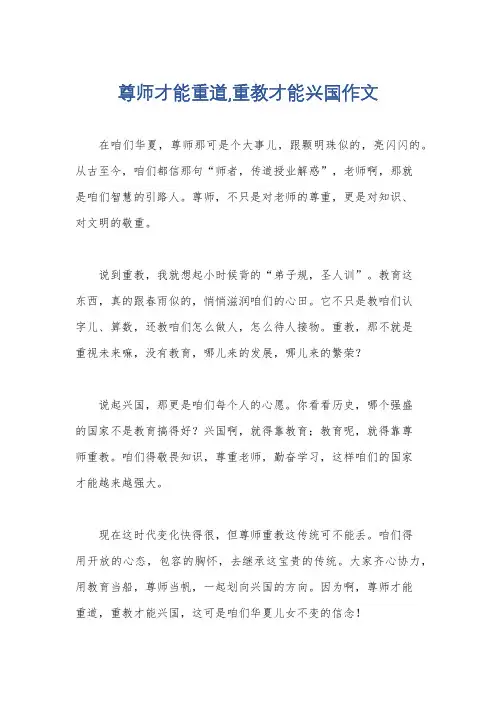 尊师才能重道,重教才能兴国作文

在咱们华夏，尊师那可是个大事儿，跟颗明珠似的，亮闪闪的。从古至今，咱们都信那句“师者，传道授业解惑”，老师啊，那就是咱们智慧的引路人。尊师，不只是对老师的尊重，更是对知识、对文明的敬重。

说到重教，我就想起小时候背的“弟子规，圣人训”。教育这东西，真的跟春雨似的，悄悄滋润咱们的心田。它不只是教咱们认字儿、算数，还教咱们怎么做人，怎么待人接物。重教，那不就是重视未来嘛，没有教育，哪儿来的发展，哪儿来的繁荣？

说起兴国，那更是咱们每个人的心愿。你看看历史，哪个强盛的国家不是教育搞得好？兴国啊，就得靠教育；教育呢，就得靠尊师重教。咱们得敬畏知识，尊重老师，勤奋学习，这样咱们的国家才能越来越强大。

现在这时代变化快得很，但尊师重教这传统可不能丢。咱们得用开放的心态，包容的胸怀，去继承这宝贵的传统。大家齐心协力，用教育当船，尊师当帆，一起划向兴国的方向。因为啊，尊师才能重道，重教才能兴国，这可是咱们华夏儿女不变的信念！